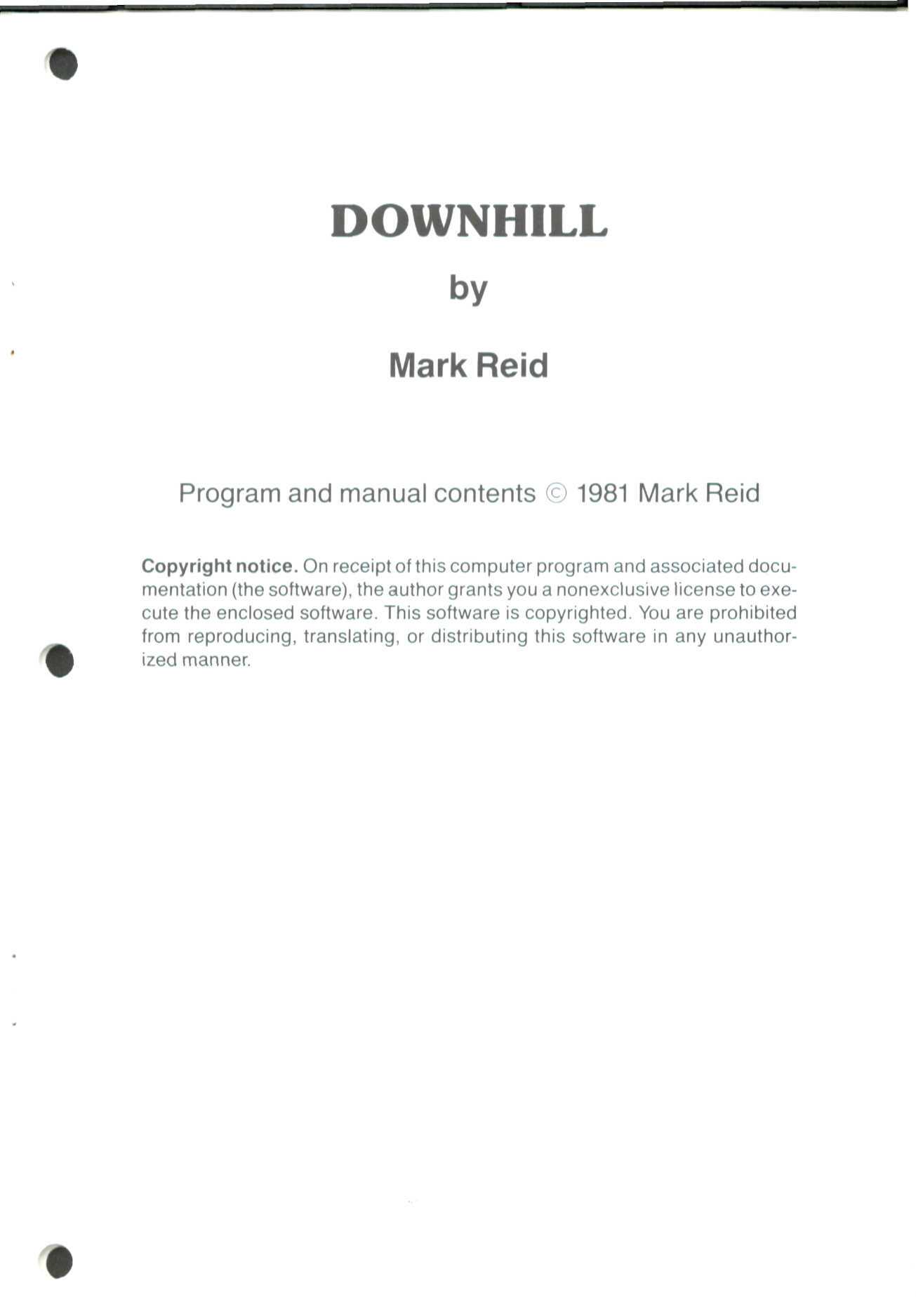 DOWNHILL

by

Mark Reid

Program and manual contents © 1981 Mark Reid

Copyright notice. On receipt of this computer program and associated documentation (the software), the author grants you a nonexclusive license to execute the enclosed software. This software is copyrighted. You are prohibited from reproducing, translating, or distributing this software in any unauthorized manner.